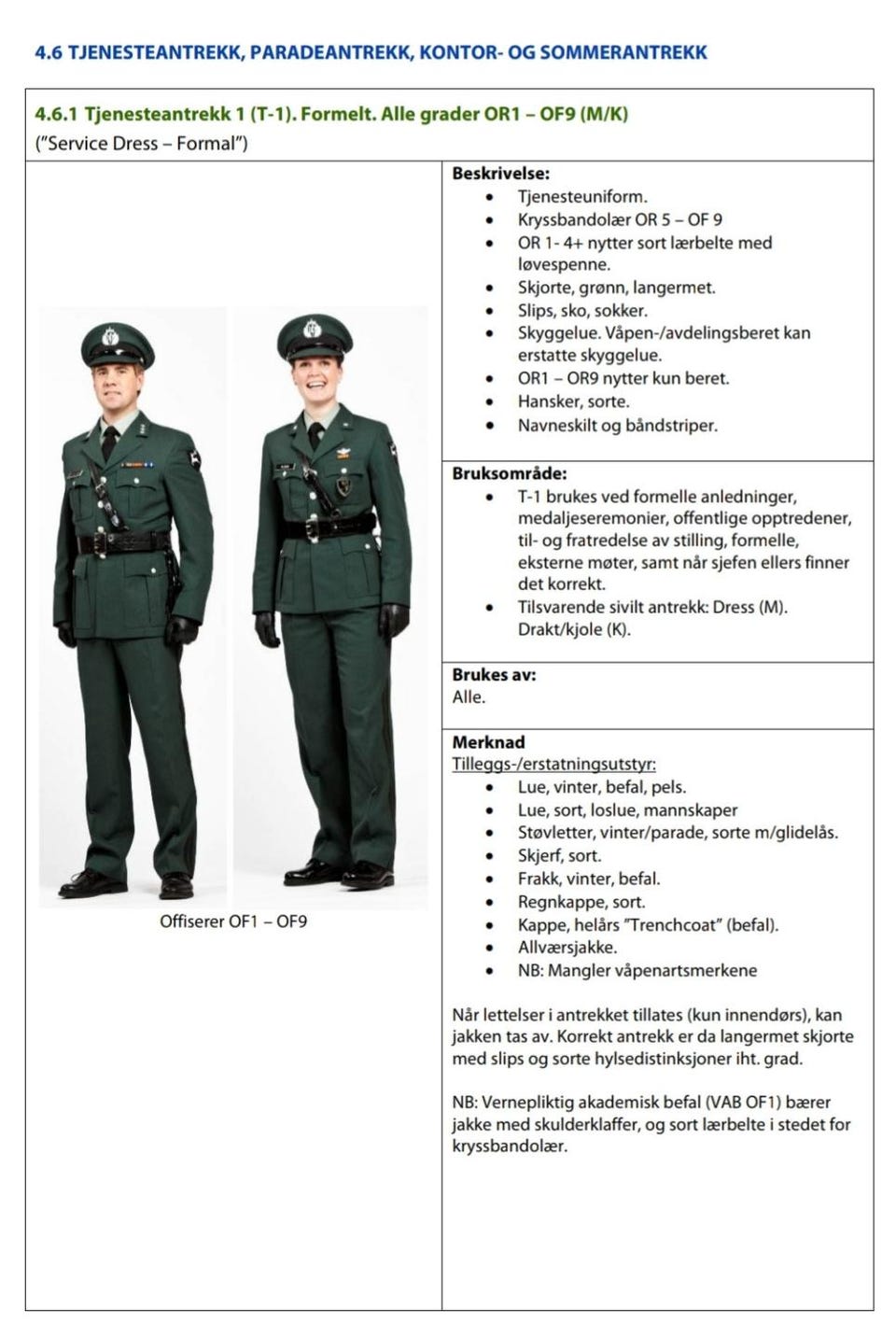 4.6 TJENESTEANTREKK, PARADEANTREKK, KONTOR- OG SOMMERANTREKK

4.6.1 Tjenesteantrekk 1 (T-1). Formelt. Alle grader OR1 – OF9 (M/K)
("Service Dress – Formal")

Offiserer OF1 – OF9

Beskrivelse:
• Tjenesteuniform.
• Kryssbandolær OR 5 – OF 9
• OR 1- 4+ nytter sort lærbelte med løvespenne.
• Skjorte, grønn, langermet.
• Slips, sko, sokker.
• Skyggelue. Våpen-/avdelingsberet kan erstatte skyggelue.
• OR1 – OR9 nytter kun beret.
• Hansker, sorte.
• Navneskilt og båndstriper.

Bruksområde:
• T-1 brukes ved formelle anledninger, medaljeseremonier, offentlige opptredener, til- og fratredelse av stilling, formelle, eksterne møter, samt når sjefen ellers finner det korrekt.
• Tilsvarende sivilt antrekk: Dress (M). Drakt/kjole (K).

Brukes av:
Alle.

Merknad
Tilleggs-/erstatningsutstyr:
• Lue, vinter, befal, pels.
• Lue, sort, loslue, mannskaper
• Støvletter, vinter/parade, sorte m/glidelås.
• Skjerf, sort.
• Frakk, vinter, befal.
• Regnkappe, sort.
• Kappe, helårs "Trenchcoat" (befal).
• Allværsjakke.
• NB: Mangler våpenartsmerkene

Når lettelser i antrekket tillates (kun innendørs), kan jakken tas av. Korrekt antrekk er da langermet skjorte med slips og sorte hylsedistinksjoner iht. grad.

NB: Vernepliktig akademisk befal (VAB OF1) bærer jakke med skulderklaffer, og sort lærbelte i stedet for kryssbandolær.